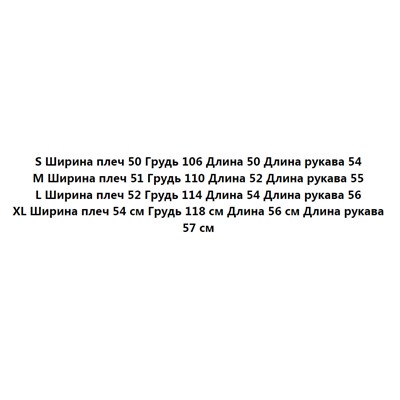 S Ширина плеч 50 Грудь 106 Длина 50 Длина рукава 54
M Ширина плеч 51 Грудь 110 Длина 52 Длина рукава 55
L Ширина плеч 52 Грудь 114 Длина 54 Длина рукава 56
XL Ширина плеч 54 см Грудь 118 см Длина 56 см Длина рукава 57 см